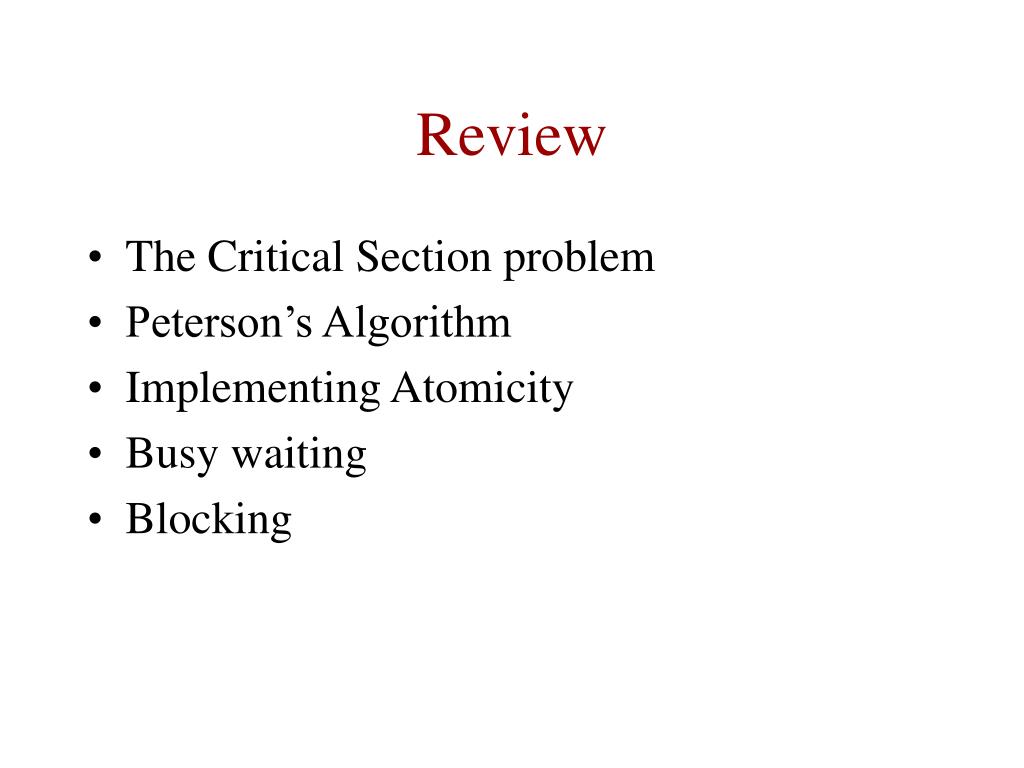 Review

• The Critical Section problem
• Peterson's Algorithm
• Implementing Atomicity
• Busy waiting
• Blocking